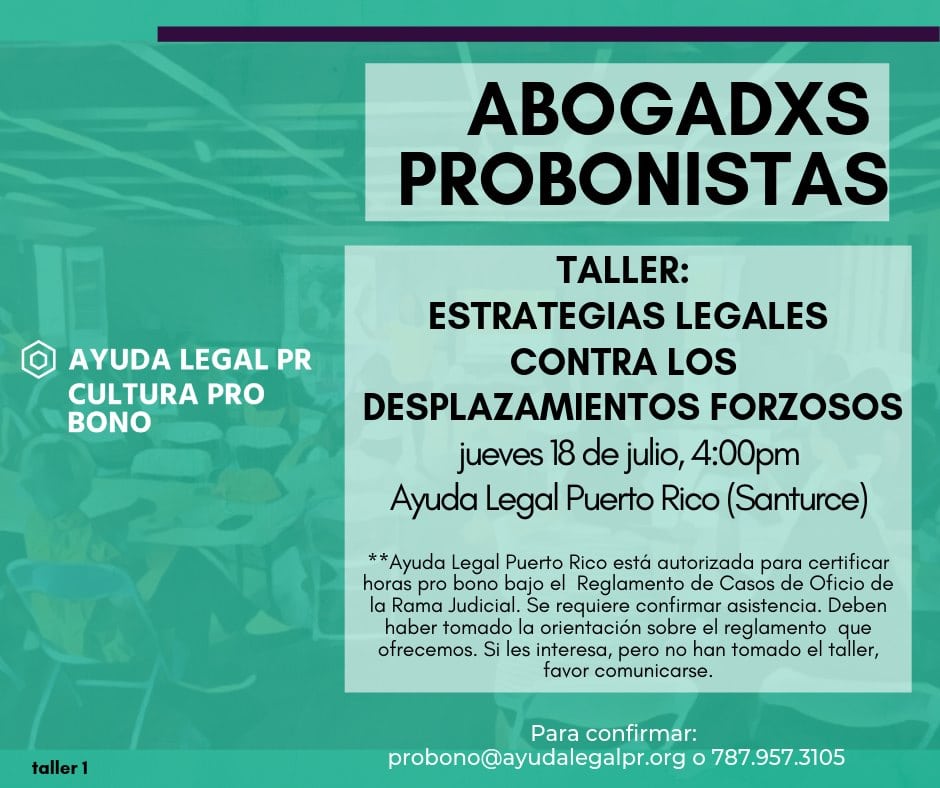 ABOGADXS PROBONISTAS

AYUDA LEGAL PR
CULTURA PRO BONO

TALLER:
ESTRATEGIAS LEGALES CONTRA LOS DESPLAZAMIENTOS FORZOSOS
jueves 18 de julio, 4:00pm
Ayuda Legal Puerto Rico (Santurce)

**Ayuda Legal Puerto Rico está autorizada para certificar horas pro bono bajo el Reglamento de Casos de Oficio de la Rama Judicial. Se requiere confirmar asistencia. Deben haber tomado la orientación sobre el reglamento que ofrecemos. Si les interesa, pero no han tomado el taller, favor comunicarse.

Para confirmar:
probono@ayudalegalpr.org o 787.957.3105

taller 1